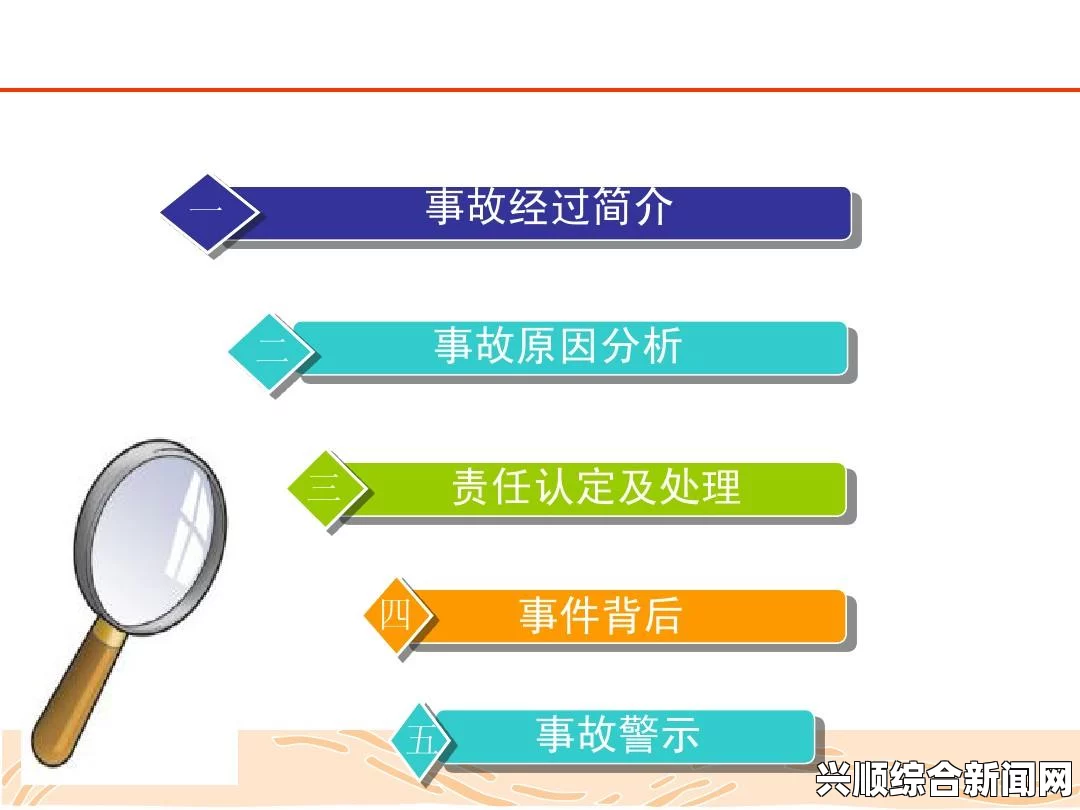 一 事故经过简介

二 事故原因分析

三 责任认定及处理

四 事件背后

五 事故警示

兴顺综合新闻网